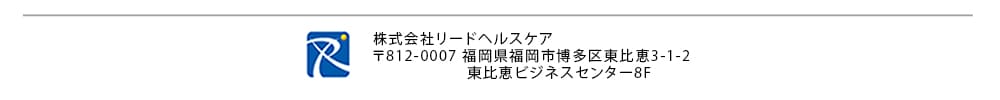 株式会社リードヘルスケア
〒812-0007 福岡県福岡市博多区東比恵3-1-2
東比恵ビジネスセンター8F